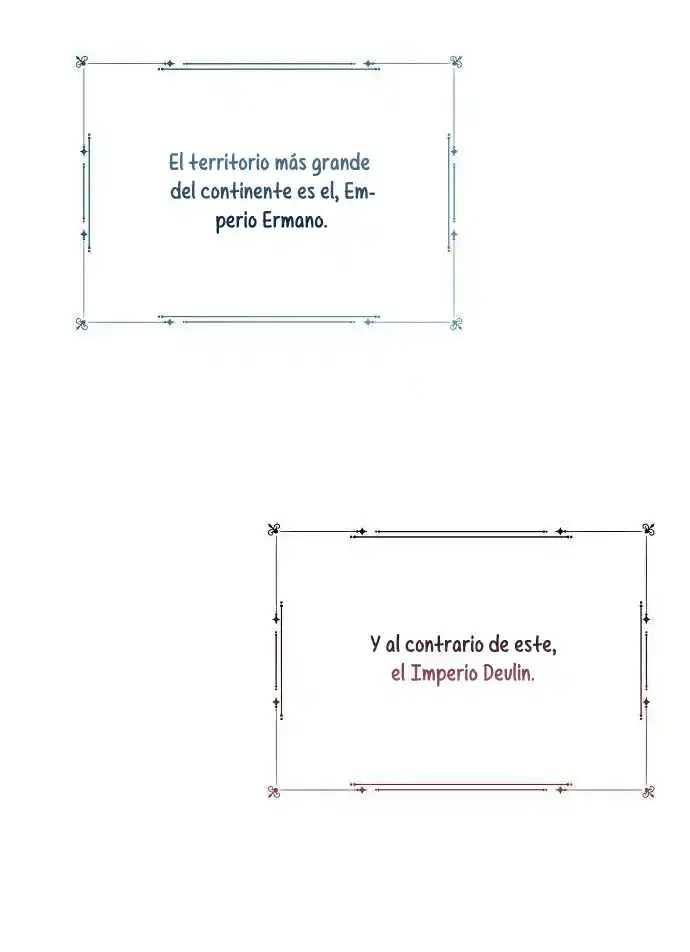 El territorio más grande del continente es el, Emperio Ermano.

Y al contrario de este, el Imperio Devlin.